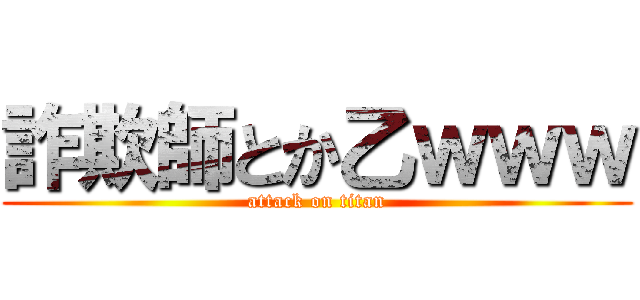 詐欺師とか乙www

attack on titan